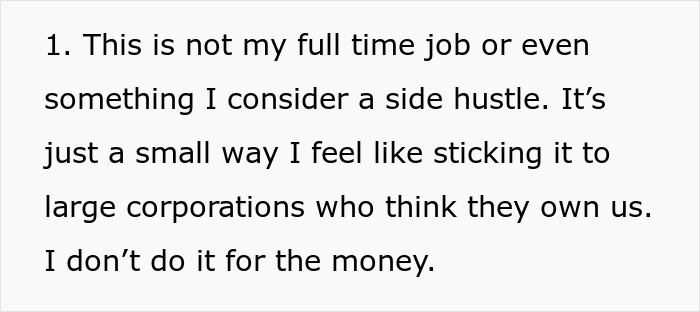 1. This is not my full time job or even something I consider a side hustle. It’s just a small way I feel like sticking it to large corporations who think they own us. I don’t do it for the money.